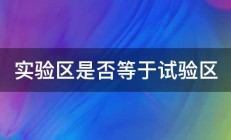 实验区是否等于试验区